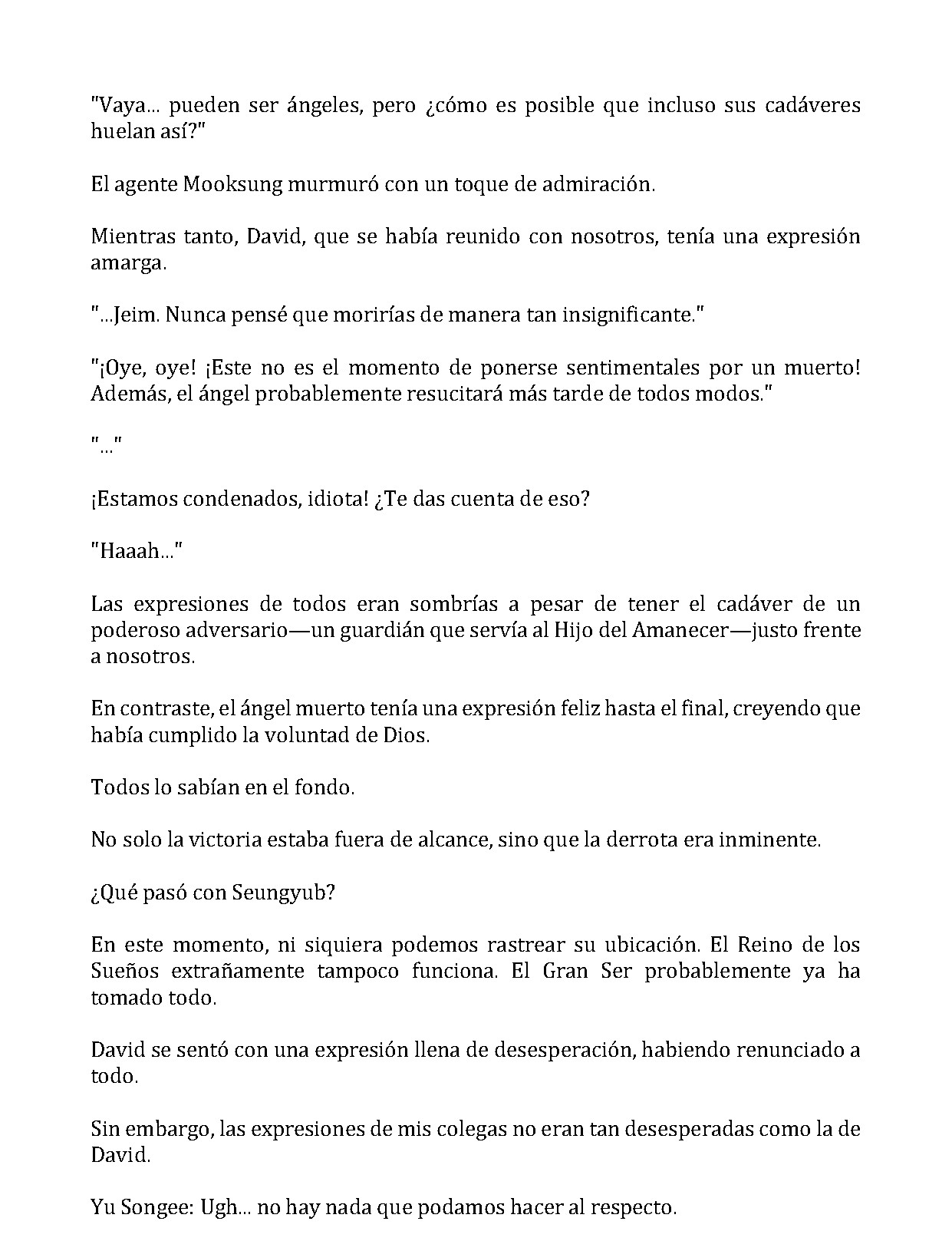 "Vaya... pueden ser ángeles, pero ¿cómo es posible que incluso sus cadáveres huelan así?"

El agente Mooksung murmuró con un toque de admiración.

Mientras tanto, David, que se había reunido con nosotros, tenía una expresión amarga.

"...Jeim. Nunca pensé que morirías de manera tan insignificante."

"¡Oye, oye! ¡Este no es el momento de ponerse sentimentales por un muerto! Además, el ángel probablemente resucitará más tarde de todos modos."

"..."

¡Estamos condenados, idiota! ¿Te das cuenta de eso?

"Haaah..."

Las expresiones de todos eran sombrías a pesar de tener el cadáver de un poderoso adversario—un guardián que servía al Hijo del Amanecer—justo frente a nosotros.

En contraste, el ángel muerto tenía una expresión feliz hasta el final, creyendo que había cumplido la voluntad de Dios.

Todos lo sabían en el fondo.

No solo la victoria estaba fuera de alcance, sino que la derrota era inminente.

¿Qué pasó con Seungyub?

En este momento, ni siquiera podemos rastrear su ubicación. El Reino de los Sueños extrañamente tampoco funciona. El Gran Ser probablemente ya ha tomado todo.

David se sentó con una expresión llena de desesperación, habiendo renunciado a todo.

Sin embargo, las expresiones de mis colegas no eran tan desesperadas como la de David.

Yu Songee: Ugh... no hay nada que podamos hacer al respecto.